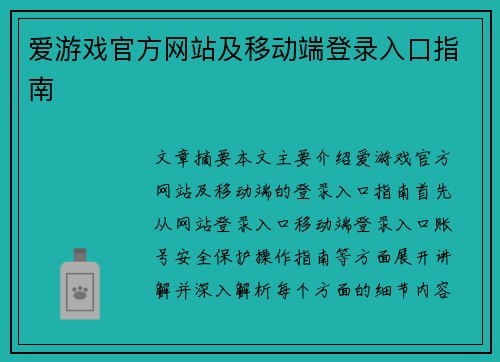 爱游戏官方网站及移动端登录入口指南

文章摘要本文主要介绍爱游戏官方网站及移动端的登录入口指南首先从网站登录入口移动端登录入口账号安全保护操作指南等方面展开讲解并深入解析每个方面的细节内容